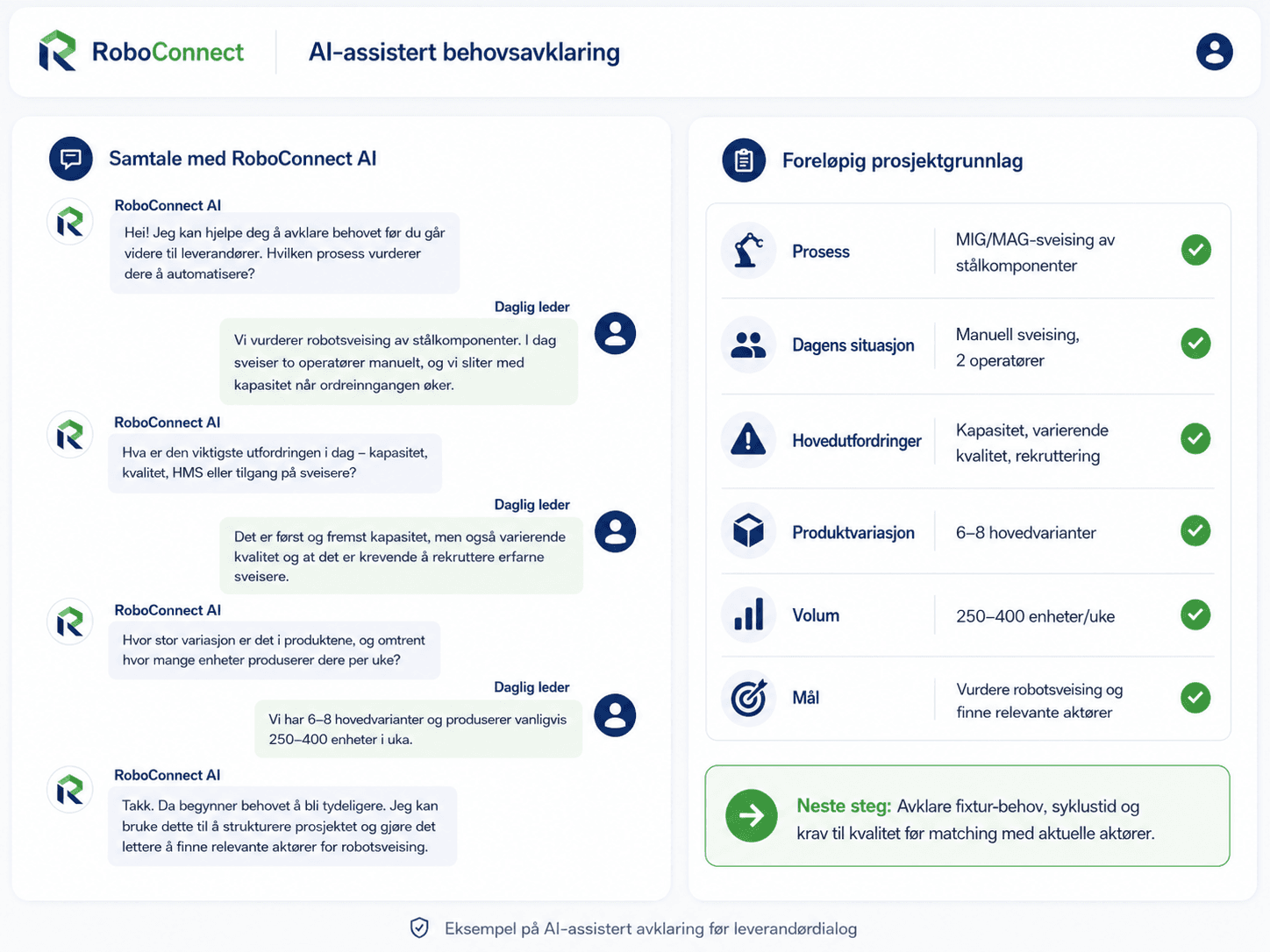 RoboConnect

AI-assistert behovsavklaring

Samtale med RoboConnect AI

RoboConnect AI
Hei! Jeg kan hjelpe deg å avklare behovet før du går videre til leverandører. Hvilken prosess vurderer dere å automatisere?

Daglig leder
Vi vurderer robotsveising av stålkomponenter. I dag sveiser to operatører manuelt, og vi sliter med kapasitet når ordreinngangen øker.

RoboConnect AI
Hva er den viktigste utfordringen i dag – kapasitet, kvalitet, HMS eller tilgang på sveisere?

Daglig leder
Det er først og fremst kapasitet, men også varierende kvalitet og at det er krevende å rekruttere erfarne sveisere.

RoboConnect AI
Hvor stor variasjon er det i produktene, og omtrent hvor mange enheter produserer dere per uke?

Daglig leder
Vi har 6–8 hovedvarianter og produserer vanligvis 250–400 enheter i uka.

RoboConnect AI
Takk. Da begynner behovet å bli tydeligere. Jeg kan bruke dette til å strukturere prosjektet og gjøre det lettere å finne relevante aktører for robotsveising.

Foreløpig prosjektgrunnlag

| Prosess | MIG/MAG-sveising av stålkomponenter |
|---|---|
| Dagens situasjon | Manuell sveising, 2 operatører |
| Hovedutfordringer | Kapasitet, varierende kvalitet, rekruttering |
| Produktvariasjon | 6–8 hovedvarianter |
| Volum | 250–400 enheter/uke |
| Mål | Vurdere robotsveising og finne relevante aktører |

Neste steg: Avklare fixtur-behov, syklustid og krav til kvalitet før matching med aktuelle aktører.

Eksempel på AI-assistert avklaring før leverandørdialog